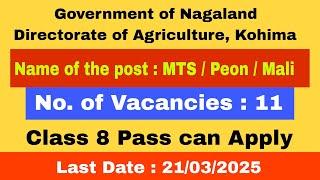 Government of Nagaland
Directorate of Agriculture, Kohima

Name of the post : MTS / Peon / Mali

No. of Vacancies : 11

Class 8 Pass can Apply

Last Date : 21/03/2025